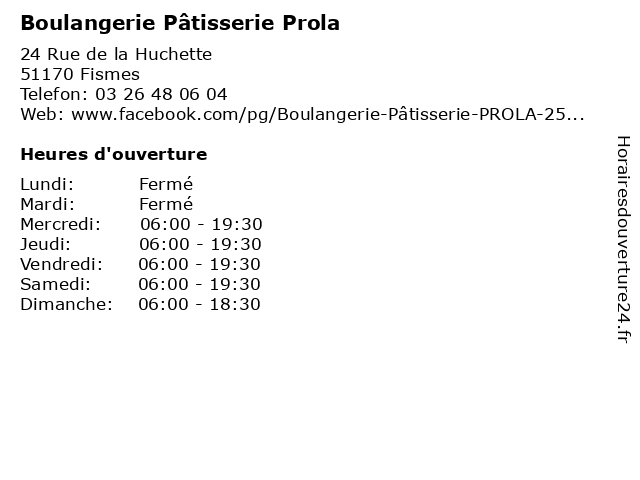 Boulangerie Pâtisserie Prola

24 Rue de la Huchette
51170 Fismes
Telefon: 03 26 48 06 04
Web: www.facebook.com/pg/Boulangerie-Pâtisserie-PROLA-25...

Heures d'ouverture

Lundi: Fermé
Mardi: Fermé
Mercredi: 06:00 - 19:30
Jeudi: 06:00 - 19:30
Vendredi: 06:00 - 19:30
Samedi: 06:00 - 19:30
Dimanche: 06:00 - 18:30

Horairesdouverture24.fr